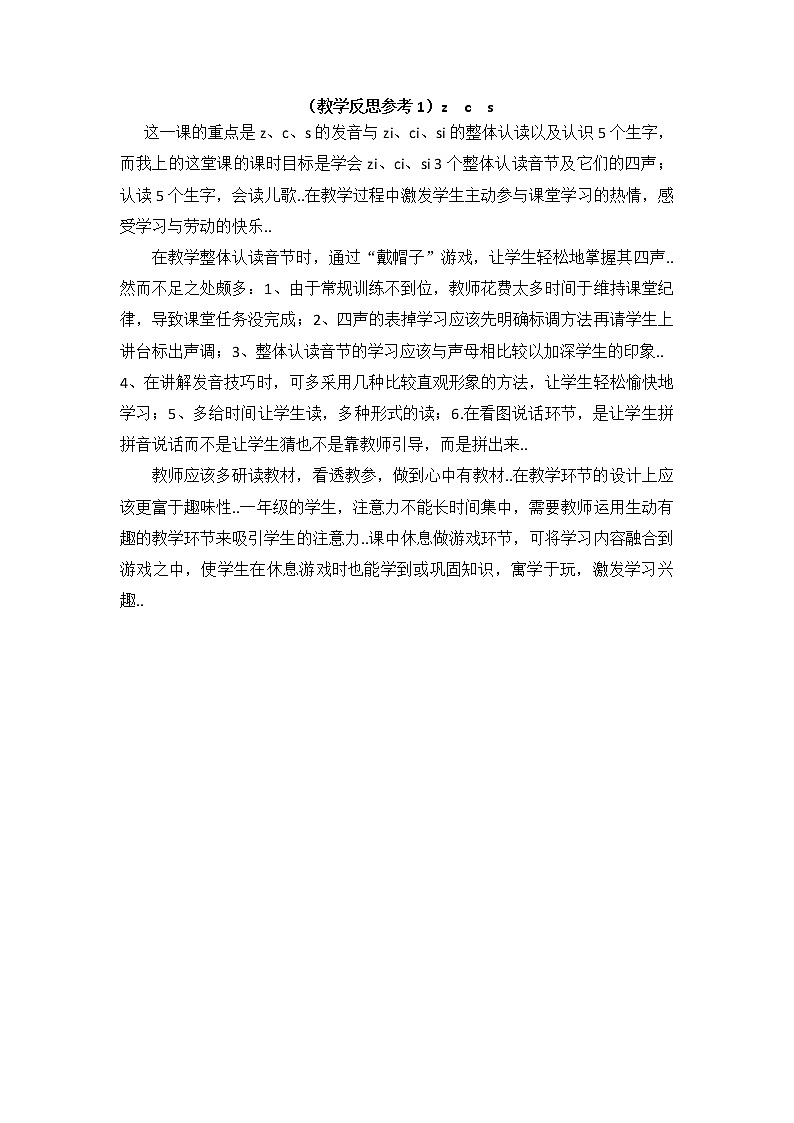 （教学反思参考 1）z c s

这一课的重点是 z、c、s 的发音与 zi、ci、si 的整体认读以及认识 5 个生字，而我上的这堂课的课时目标是学会 zi、ci、si 3 个整体认读音节及它们的四声；认读 5 个生字，会读儿歌..在教学过程中激发学生主动参与课堂学习的热情，感受学习与劳动的快乐..

在教学整体认读音节时，通过“戴帽子”游戏，让学生轻松地掌握其四声..然而不足之处颇多：1、由于常规训练不到位，教师花费太多时间于维持课堂纪律，导致课堂任务没完成；2、四声的表掉学习应该先明确标调方法再请学生上讲台标出声调；3、整体认读音节的学习应该与声母相比较以加深学生的印象..4、在讲解发音技巧时，可多采用几种比较直观形象的方法，让学生轻松愉快地学习；5、多给时间让学生读，多种形式的读；6.在看图说话环节，是让学生拼拼音说话而不是让学生猜也不是靠教师引导，而是拼出来..

教师应该多研读教材，看透教参，做到心中有教材..在教学环节的设计上应该更富于趣味性..一年级的学生，注意力不能长时间集中，需要教师运用生动有趣的教学环节来吸引学生的注意力..课中休息做游戏环节，可将学习内容融合到游戏之中，使学生在休息游戏时也能学到或巩固知识，寓学于玩，激发学习兴趣..